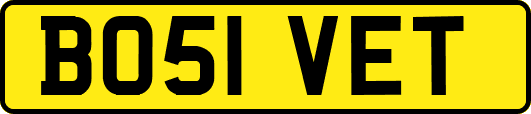 BO51 VET